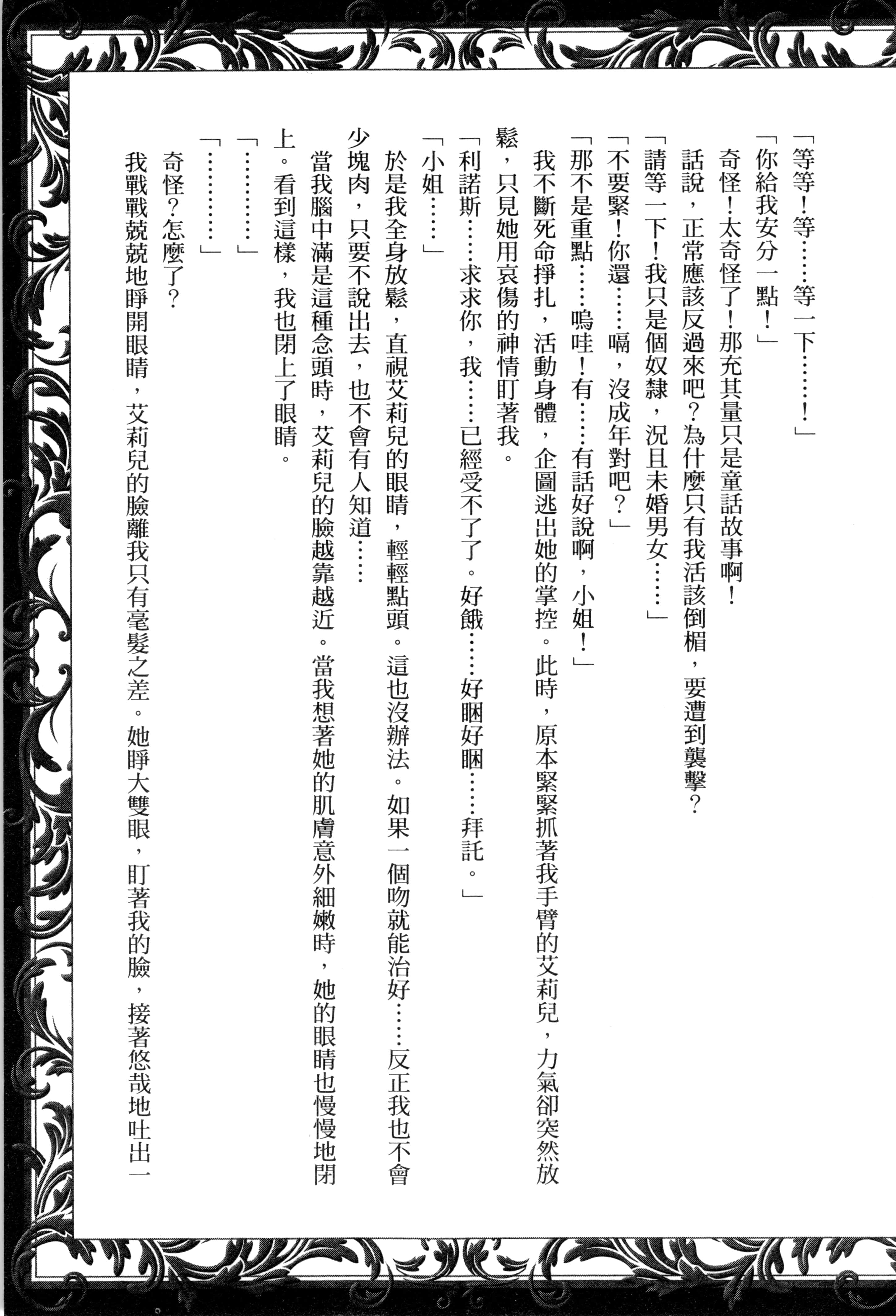 「等等！等……等一下……！」

「你給我安分一點！」

奇怪！太奇怪了！那充其量只是童話故事啊！

話說，正常應該反過來吧？為什麼只有我活該倒楣，要遭到襲擊？

「請等一下！我只是個奴隸，況且未婚男女……」

「不要緊！你還……嗝，沒成年對吧？」

「那不是重點……嗚哇！有……有話好說啊，小姐！」

我不斷死命掙扎，活動身體，企圖逃出她的掌控。此時，原本緊緊抓著我手臂的艾莉兒，力氣卻突然放鬆，只見她用哀傷的神情盯著我。

「利諾斯……求求你，我……已經受不了了。好餓……好睏好睏……拜託。」

「小姐……」

於是我全身放鬆，直視艾莉兒的眼睛，輕輕點頭。這也沒辦法。如果一個吻就能治好……反正我也不會少塊肉，只要不說出去，也不會有人知道……

當我腦中滿是這種念頭時，艾莉兒的臉越靠越近。當我想著她的肌膚意外細嫩時，她的眼睛也慢慢地閉上。看到這樣，我也閉上了眼睛。

「…………」

「…………」

奇怪？怎麼了？

我戰戰兢兢地睜開眼睛，艾莉兒的臉離我只有毫髮之差。她睜大雙眼，盯著我的臉，接著悠哉地吐出一